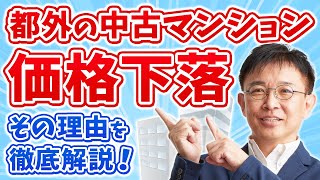 都外の中古マンション
価格下落
その理由を
徹底解説！